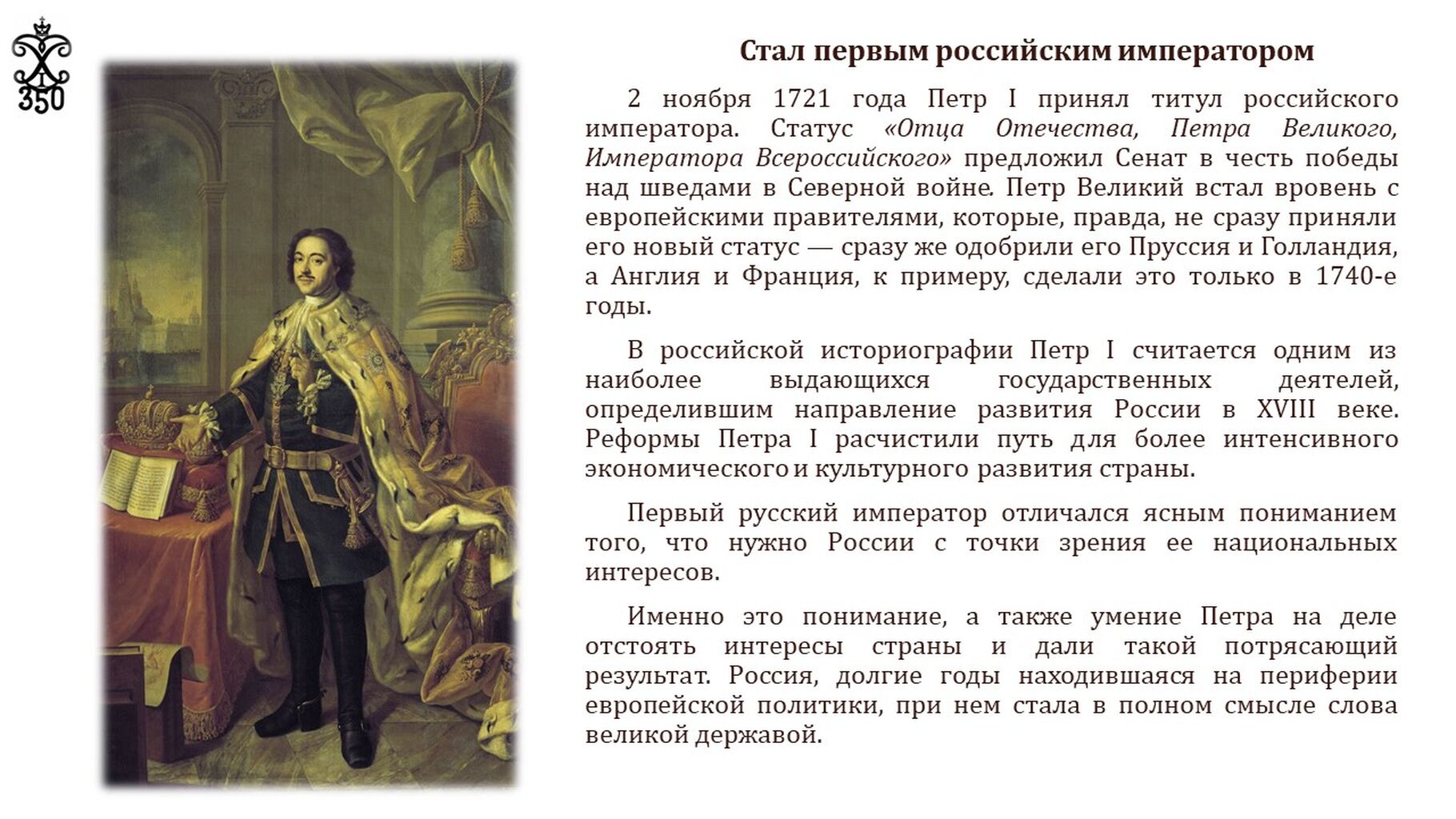 350

Стал первым российским императором

2 ноября 1721 года Петр I принял титул российского императора. Статус «Отца Отечества, Петра Великого, Императора Всероссийского» предложил Сенат в честь победы над шведами в Северной войне. Петр Великий встал вровень с европейскими правителями, которые, правда, не сразу приняли его новый статус — сразу же одобрили его Пруссия и Голландия, а Англия и Франция, к примеру, сделали это только в 1740-е годы.

В российской историографии Петр I считается одним из наиболее выдающихся государственных деятелей, определившим направление развития России в XVIII веке. Реформы Петра I расчистили путь для более интенсивного экономического и культурного развития страны.

Первый русский император отличался ясным пониманием того, что нужно России с точки зрения ее национальных интересов.

Именно это понимание, а также умение Петра на деле отстоять интересы страны и дали такой потрясающий результат. Россия, долгие годы находившаяся на периферии европейской политики, при нем стала в полном смысле слова великой державой.